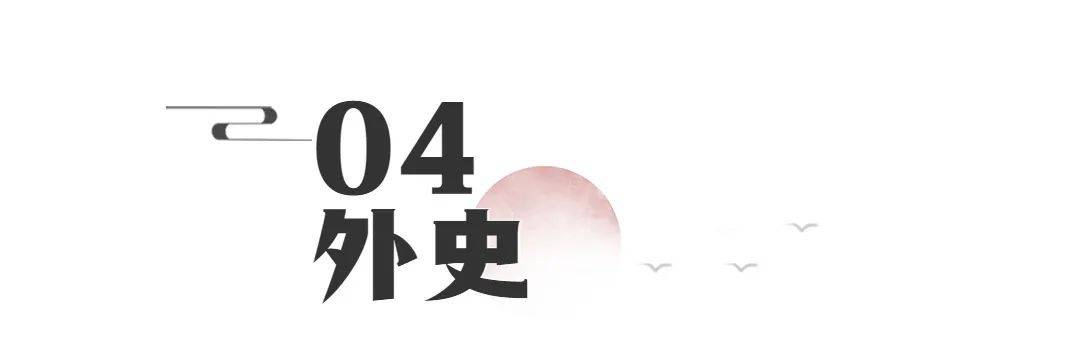 04
外史